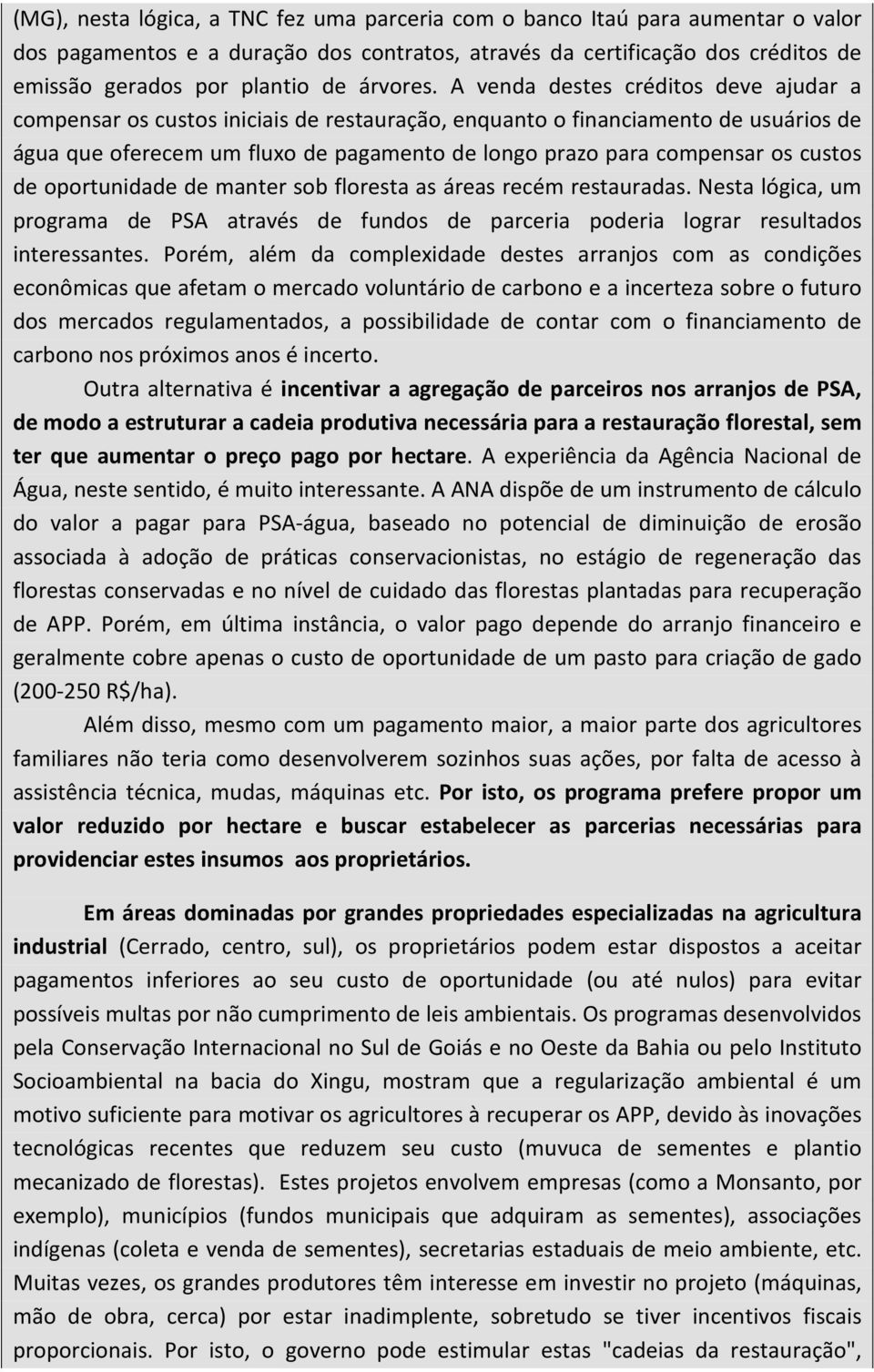 (MG), nesta lógica, a TNC fez uma parceria com o banco Itaú para aumentar o valor dos pagamentos e a duração dos contratos, através da certificação dos créditos de emissão gerados por plantio de árvores. A venda destes créditos deve ajudar a compensar os custos iniciais de restauração, enquanto o financiamento de usuários de água que oferecem um fluxo de pagamento de longo prazo para compensar os custos de oportunidade de manter sob floresta as áreas recém restauradas. Nesta lógica, um programa de PSA através de fundos de parceria poderia lograr resultados interessantes. Porém, além da complexidade destes arranjos com as condições econômicas que afetam o mercado voluntário de carbono e a incerteza sobre o futuro dos mercados regulamentados, a possibilidade de contar com o financiamento de carbono nos próximos anos é incerto.

Outra alternativa é incentivar a agregação de parceiros nos arranjos de PSA, de modo a estruturar a cadeia produtiva necessária para a restauração florestal, sem ter que aumentar o preço pago por hectare. A experiência da Agência Nacional de Água, neste sentido, é muito interessante. A ANA dispõe de um instrumento de cálculo do valor a pagar para PSA-água, baseado no potencial de diminuição de erosão associada à adoção de práticas conservacionistas, no estágio de regeneração das florestas conservadas e no nível de cuidado das florestas plantadas para recuperação de APP. Porém, em última instância, o valor pago depende do arranjo financeiro e geralmente cobre apenas o custo de oportunidade de um pasto para criação de gado (200-250 R$/ha).

Além disso, mesmo com um pagamento maior, a maior parte dos agricultores familiares não teria como desenvolverem sozinhos suas ações, por falta de acesso à assistência técnica, mudas, máquinas etc. Por isto, os programa prefere propor um valor reduzido por hectare e buscar estabelecer as parcerias necessárias para providenciar estes insumos aos proprietários.

Em áreas dominadas por grandes propriedades especializadas na agricultura industrial (Cerrado, centro, sul), os proprietários podem estar dispostos a aceitar pagamentos inferiores ao seu custo de oportunidade (ou até nulos) para evitar possíveis multas por não cumprimento de leis ambientais. Os programas desenvolvidos pela Conservação Internacional no Sul de Goiás e no Oeste da Bahia ou pelo Instituto Socioambiental na bacia do Xingu, mostram que a regularização ambiental é um motivo suficiente para motivar os agricultores à recuperar os APP, devido às inovações tecnológicas recentes que reduzem seu custo (muvuca de sementes e plantio mecanizado de florestas). Estes projetos envolvem empresas (como a Monsanto, por exemplo), municípios (fundos municipais que adquiram as sementes), associações indígenas (coleta e venda de sementes), secretarias estaduais de meio ambiente, etc. Muitas vezes, os grandes produtores têm interesse em investir no projeto (máquinas, mão de obra, cerca) por estar inadimplente, sobretudo se tiver incentivos fiscais proporcionais. Por isto, o governo pode estimular estas "cadeias da restauração",